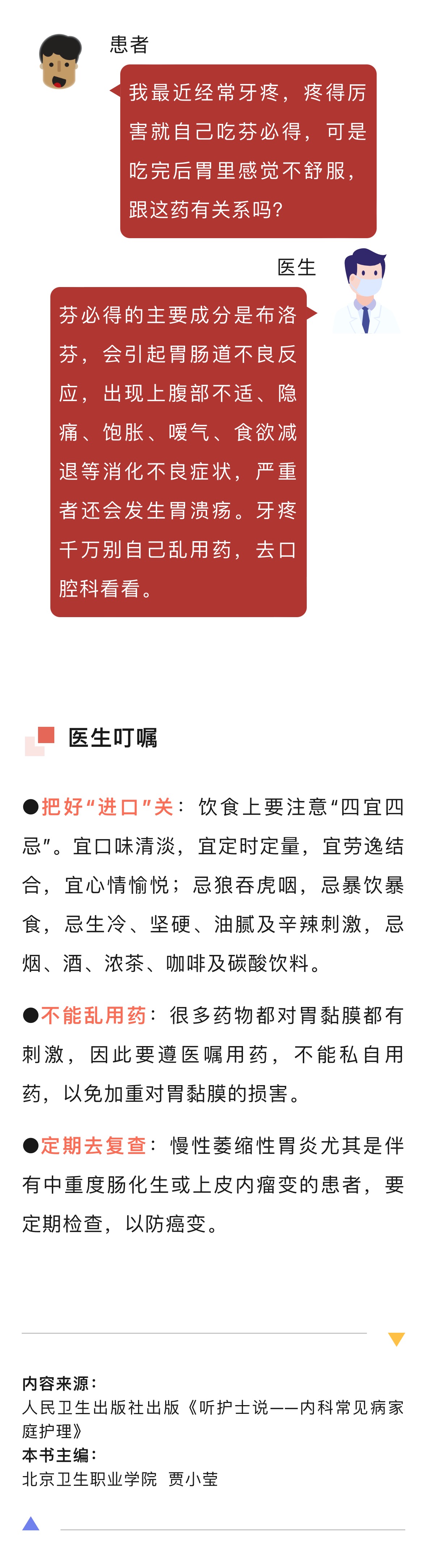 患者

我最近经常牙疼，疼得厉害就自己吃芬必得，可是吃完后胃里感觉不舒服，跟这药有关系吗？

医生

芬必得的主要成分是布洛芬，会引起胃肠道不良反应，出现上腹部不适、隐痛、饱胀、嗳气、食欲减退等消化不良症状，严重者还会发生胃溃疡。牙疼千万别自己乱用药，去口腔科看看。

医生叮嘱

●把好“进口”关：饮食上要注意“四宜四忌”。宜口味清淡，宜定时定量，宜劳逸结合，宜心情愉悦；忌狼吞虎咽，忌暴饮暴食，忌生冷、坚硬、油腻及辛辣刺激，忌烟、酒、浓茶、咖啡及碳酸饮料。

●不能乱用药：很多药物都对胃黏膜都有刺激，因此要遵医嘱用药，不能私自用药，以免加重对胃黏膜的损害。

●定期去复查：慢性萎缩性胃炎尤其是伴有中重度肠化生或上皮内瘤变的患者，要定期检查，以防癌变。

内容来源：
人民卫生出版社出版《听护士说——内科常见病家庭护理》
本书主编：
北京卫生职业学院 贾小莹